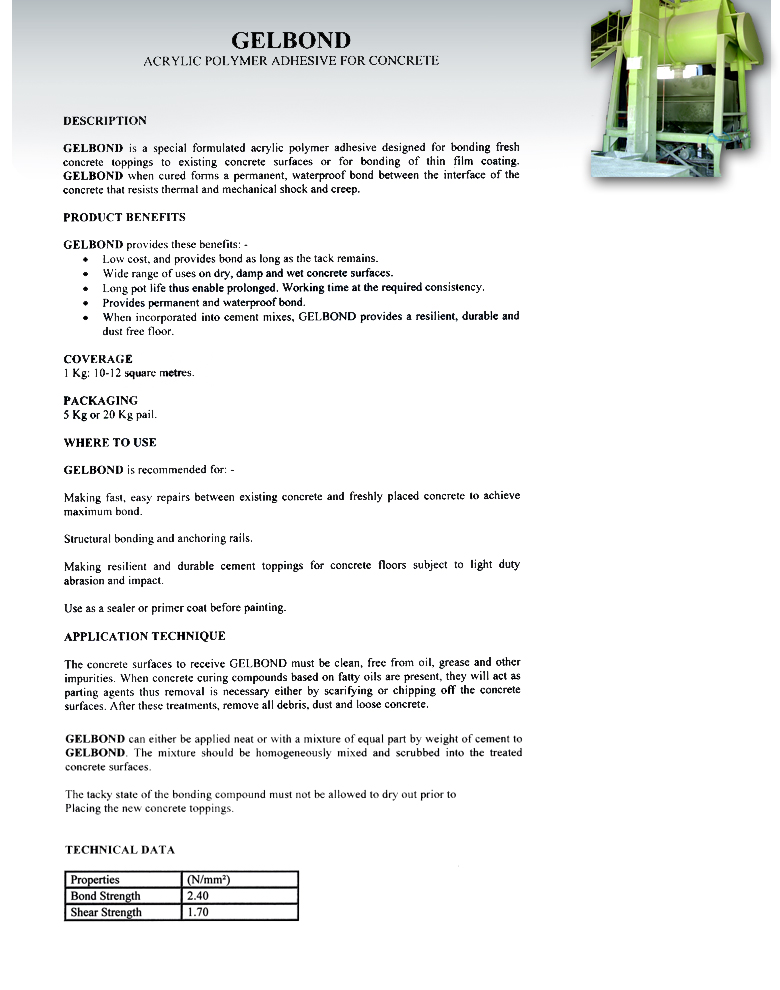 GELBOND
ACRYLIC POLYMER ADHESIVE FOR CONCRETE

DESCRIPTION

GELBOND is a special formulated acrylic polymer adhesive designed for bonding fresh concrete toppings to existing concrete surfaces or for bonding of thin film coating. GELBOND when cured forms a permanent, waterproof bond between the interface of the concrete that resists thermal and mechanical shock and creep.

PRODUCT BENEFITS

GELBOND provides these benefits: -
- Low cost, and provides bond as long as the tack remains.
- Wide range of uses on dry, damp and wet concrete surfaces.
- Long pot life thus enable prolonged. Working time at the required consistency.
- Provides permanent and waterproof bond.
- When incorporated into cement mixes, GELBOND provides a resilient, durable and dust free floor.

COVERAGE
1 Kg: 10-12 square metres.

PACKAGING
5 Kg or 20 Kg pail.

WHERE TO USE

GELBOND is recommended for: -

Making fast, easy repairs between existing concrete and freshly placed concrete to achieve maximum bond.

Structural bonding and anchoring rails.

Making resilient and durable cement toppings for concrete floors subject to light duty abrasion and impact.

Use as a sealer or primer coat before painting.

APPLICATION TECHNIQUE

The concrete surfaces to receive GELBOND must be clean, free from oil, grease and other impurities. When concrete curing compounds based on fatty oils are present, they will act as parting agents thus removal is necessary either by scarifying or chipping off the concrete surfaces. After these treatments, remove all debris, dust and loose concrete.

GELBOND can either be applied neat or with a mixture of equal part by weight of cement to GELBOND. The mixture should be homogeneously mixed and scrubbed into the treated concrete surfaces.

The tacky state of the bonding compound must not be allowed to dry out prior to Placing the new concrete toppings.

TECHNICAL DATA

| Properties | (N/mm²) |
|---|---|
| Bond Strength | 2.40 |
| Shear Strength | 1.70 |